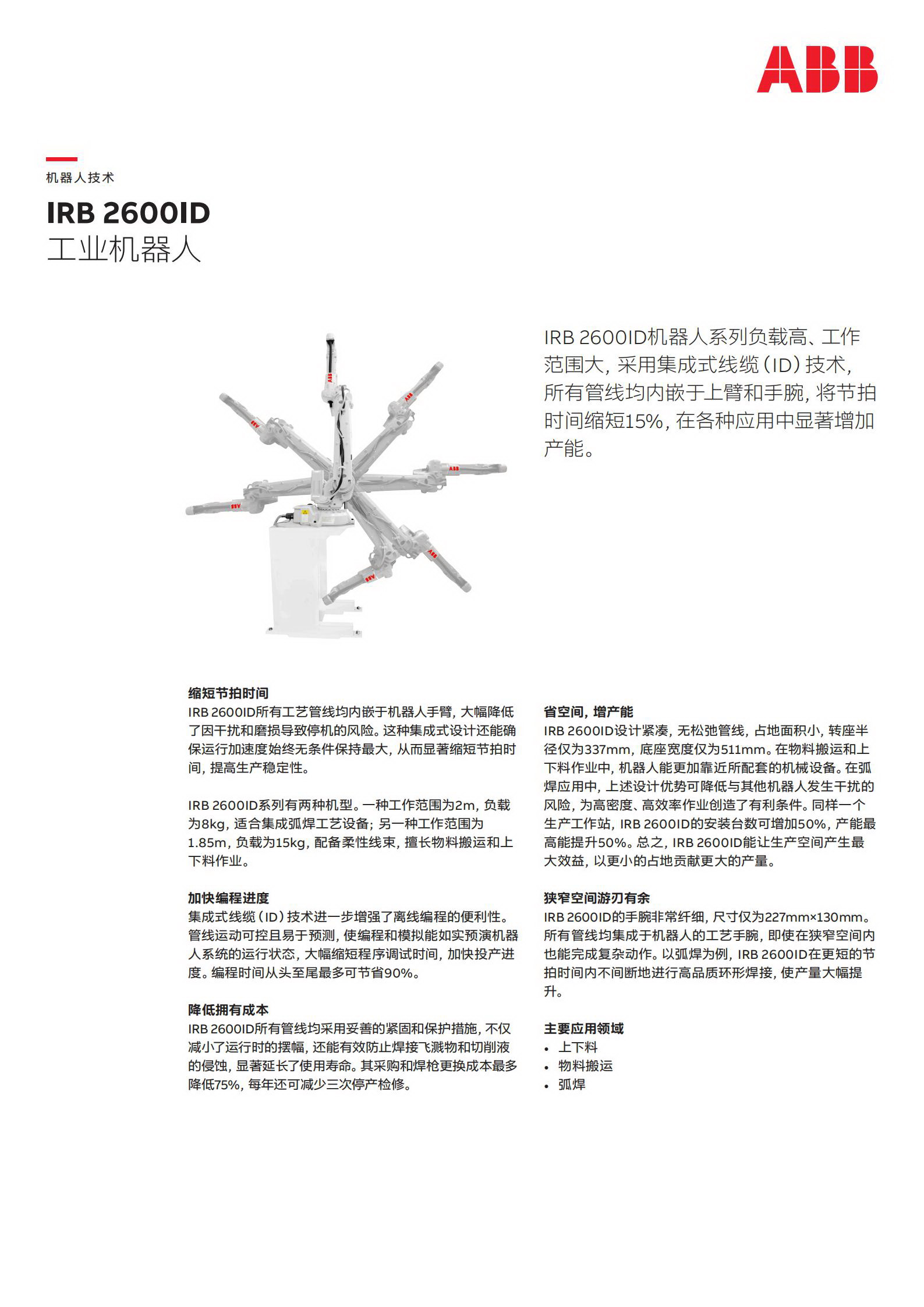 ABB

机器人技术

IRB 2600ID
工业机器人

IRB 2600ID机器人系列负载高、工作范围大，采用集成式线缆（ID）技术，所有管线均内嵌于上臂和手腕，将节拍时间缩短15%，在各种应用中显著增加产能。

缩短节拍时间
IRB 2600ID所有工艺管线均内嵌于机器人手臂，大幅降低了因干扰和磨损导致停机的风险。这种集成式设计还能确保运行加速度始终无条件保持最大，从而显著缩短节拍时间，提高生产稳定性。

IRB 2600ID系列有两种机型。一种工作范围为2m，负载为8kg，适合集成弧焊工艺设备；另一种工作范围为1.85m，负载为15kg，配备柔性线束，擅长物料搬运和上下料作业。

加快编程进度
集成式线缆（ID）技术进一步增强了离线编程的便利性。管线运动可控且易于预测，使编程和模拟能如实预演机器人系统的运行状态，大幅缩短程序调试时间，加快投产进度。编程时间从头至尾最多可节省90%。

降低拥有成本
IRB 2600ID所有管线均采用妥善的紧固和保护措施，不仅减小了运行时的摆幅，还能有效防止焊接飞溅物和切削液的侵蚀，显著延长了使用寿命。其采购和焊枪更换成本最多降低75%，每年还可减少三次停产检修。

省空间，增产能
IRB 2600ID设计紧凑，无松弛管线，占地面积小，转座半径仅为337mm，底座宽度仅为511mm。在物料搬运和上下料作业中，机器人能更加靠近所配套的机械设备。在弧焊应用中，上述设计优势可降低与其他机器人发生干扰的风险，为高密度、高效率作业创造了有利条件。同样一个生产工作站，IRB 2600ID的安装台数可增加50%，产能最高能提升50%。总之，IRB 2600ID能让生产空间产生最大效益，以更小的占地贡献更大的产量。

狭窄空间游刃有余
IRB 2600ID的手腕非常纤细，尺寸仅为227mm×130mm。所有管线均集成于机器人的工艺手腕，即使在狭窄空间内也能完成复杂动作。以弧焊为例，IRB 2600ID在更短的节拍时间内不间断地进行高品质环形焊接，使产量大幅提升。

主要应用领域
• 上下料
• 物料搬运
• 弧焊